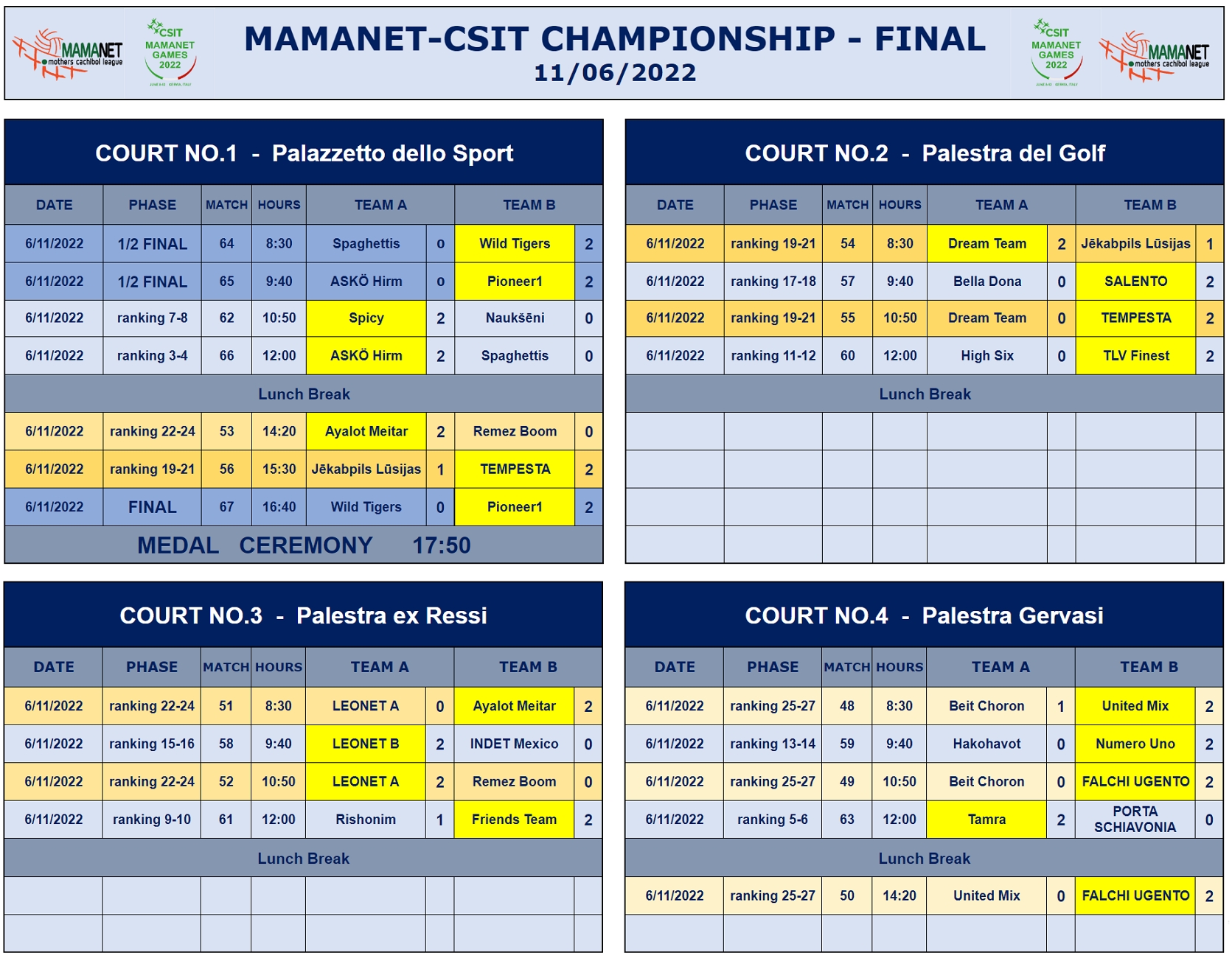 MAMANET mothers cachibol league

CSIT MAMANET GAMES 2022

MAMANET-CSIT CHAMPIONSHIP - FINAL
11/06/2022

CSIT MAMANET GAMES 2022

MAMANET mothers cachibol league

COURT NO.1 - Palazzetto dello Sport

| DATE | PHASE | MATCH | HOURS | TEAM A | | TEAM B | |
|---|---|---|---|---|---|---|---|
| 6/11/2022 | 1/2 FINAL | 64 | 8:30 | Spaghettis | 0 | Wild Tigers | 2 |
| 6/11/2022 | 1/2 FINAL | 65 | 9:40 | ASKÖ Hirm | 0 | Pioneer1 | 2 |
| 6/11/2022 | ranking 7-8 | 62 | 10:50 | Spicy | 2 | Naukšēni | 0 |
| 6/11/2022 | ranking 3-4 | 66 | 12:00 | ASKÖ Hirm | 2 | Spaghettis | 0 |
| Lunch Break | | | | | | | |
| 6/11/2022 | ranking 22-24 | 53 | 14:20 | Ayalot Meitar | 2 | Remez Boom | 0 |
| 6/11/2022 | ranking 19-21 | 56 | 15:30 | Jēkabpils Lūsijas | 1 | TEMPESTA | 2 |
| 6/11/2022 | FINAL | 67 | 16:40 | Wild Tigers | 0 | Pioneer1 | 2 |
| MEDAL CEREMONY 17:50 | | | | | | | |

COURT NO.2 - Palestra del Golf

| DATE | PHASE | MATCH | HOURS | TEAM A | | TEAM B | |
|---|---|---|---|---|---|---|---|
| 6/11/2022 | ranking 19-21 | 54 | 8:30 | Dream Team | 2 | Jēkabpils Lūsijas | 1 |
| 6/11/2022 | ranking 17-18 | 57 | 9:40 | Bella Dona | 0 | SALENTO | 2 |
| 6/11/2022 | ranking 19-21 | 55 | 10:50 | Dream Team | 0 | TEMPESTA | 2 |
| 6/11/2022 | ranking 11-12 | 60 | 12:00 | High Six | 0 | TLV Finest | 2 |
| Lunch Break | | | | | | | |

COURT NO.3 - Palestra ex Ressi

| DATE | PHASE | MATCH | HOURS | TEAM A | | TEAM B | |
|---|---|---|---|---|---|---|---|
| 6/11/2022 | ranking 22-24 | 51 | 8:30 | LEONET A | 0 | Ayalot Meitar | 2 |
| 6/11/2022 | ranking 15-16 | 58 | 9:40 | LEONET B | 2 | INDET Mexico | 0 |
| 6/11/2022 | ranking 22-24 | 52 | 10:50 | LEONET A | 2 | Remez Boom | 0 |
| 6/11/2022 | ranking 9-10 | 61 | 12:00 | Rishonim | 1 | Friends Team | 2 |
| Lunch Break | | | | | | | |

COURT NO.4 - Palestra Gervasi

| DATE | PHASE | MATCH | HOURS | TEAM A | | TEAM B | |
|---|---|---|---|---|---|---|---|
| 6/11/2022 | ranking 25-27 | 48 | 8:30 | Beit Choron | 1 | United Mix | 2 |
| 6/11/2022 | ranking 13-14 | 59 | 9:40 | Hakohavot | 0 | Numero Uno | 2 |
| 6/11/2022 | ranking 25-27 | 49 | 10:50 | Beit Choron | 0 | FALCHI UGENTO | 2 |
| 6/11/2022 | ranking 5-6 | 63 | 12:00 | Tamra | 2 | PORTA SCHIAVONIA | 0 |
| Lunch Break | | | | | | | |
| 6/11/2022 | ranking 25-27 | 50 | 14:20 | United Mix | 0 | FALCHI UGENTO | 2 |